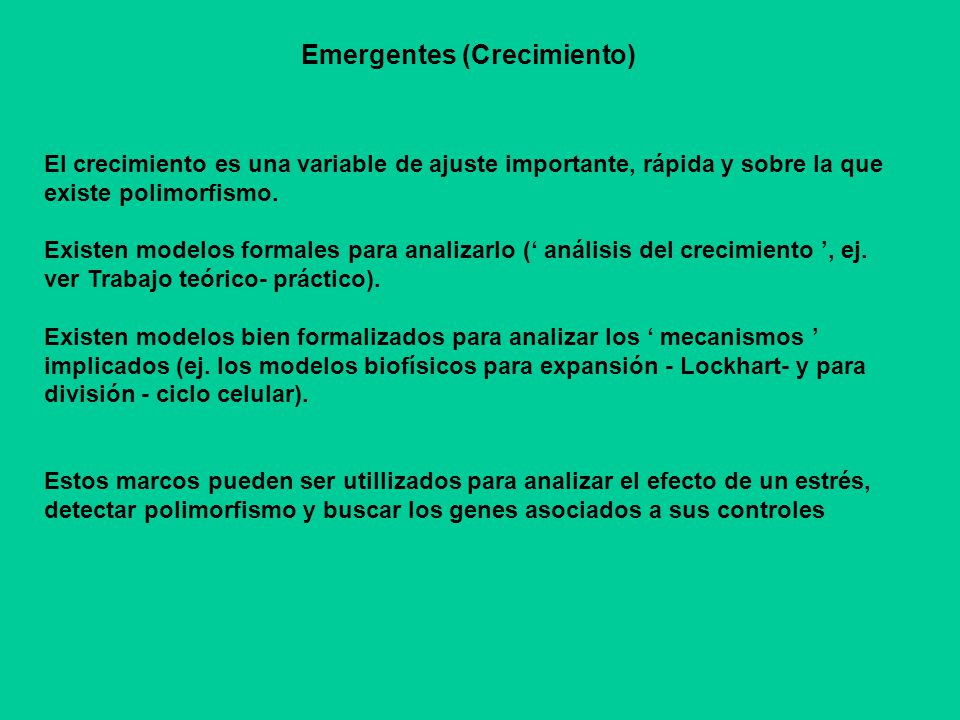 Emergentes (Crecimiento)

El crecimiento es una variable de ajuste importante, rápida y sobre la que existe polimorfismo.

Existen modelos formales para analizarlo (‘ análisis del crecimiento ’, ej. ver Trabajo teórico- práctico).

Existen modelos bien formalizados para analizar los ‘ mecanismos ’ implicados (ej. los modelos biofísicos para expansión - Lockhart- y para división - ciclo celular).

Estos marcos pueden ser utillizados para analizar el efecto de un estrés, detectar polimorfismo y buscar los genes asociados a sus controles